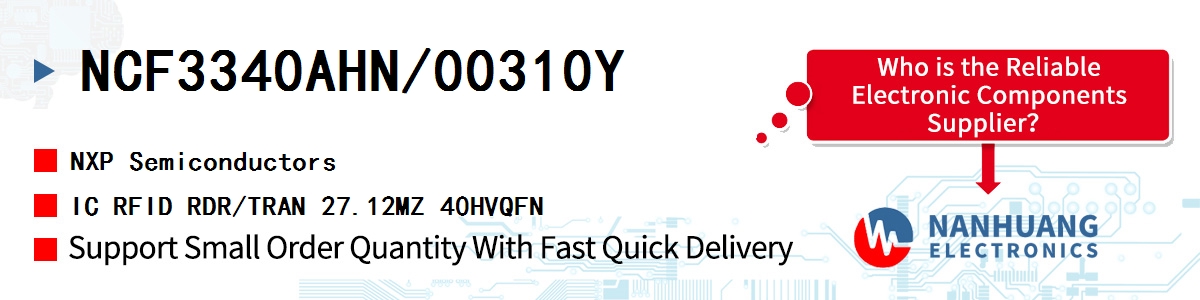 NCF3340AHN/00310Y

NXP Semiconductors

IC RFID RDR/TRAN 27.12MZ 40HVQFN

Support Small Order Quantity With Fast Quick Delivery

Who is the Reliable Electronic Components Supplier?

NANHUANG
ELECTRONICS